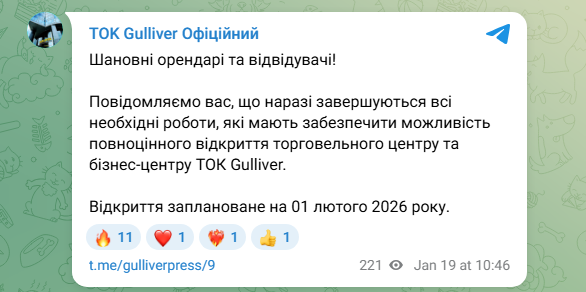 ТОК Gulliver Офіційний

Шановні орендарі та відвідувачі!

Повідомляємо вас, що наразі завершуються всі необхідні роботи, які мають забезпечити можливість повноцінного відкриття торговельного центру та бізнес-центру ТОК Gulliver.

Відкриття заплановане на 01 лютого 2026 року.

🔥 11 ❤️ 1 ❤️‍🔥 1 👍 1

t.me/gulliverpress/9

221 Jan 19 at 10:46